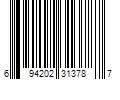 6 94202 31378 7